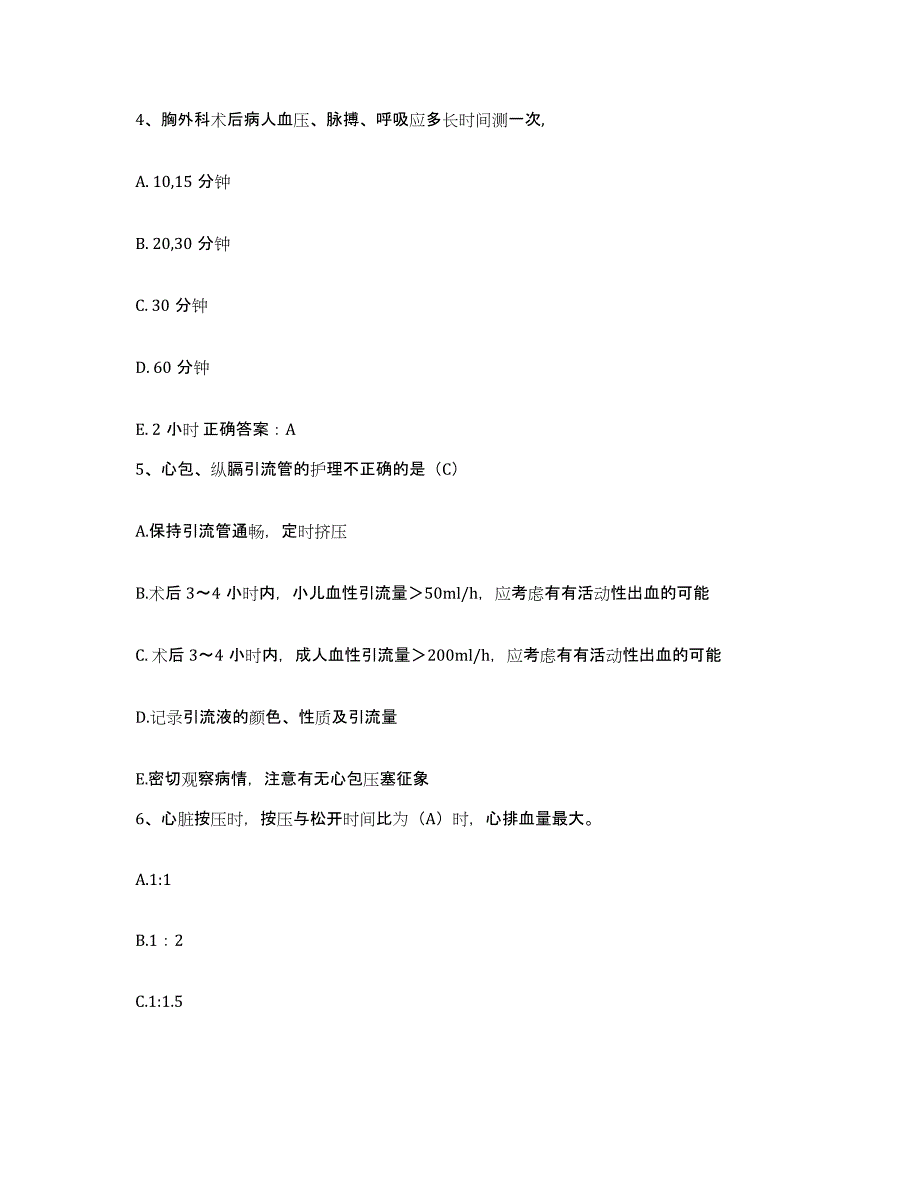 4、胸外科术后病人血压、脉搏、呼吸应多长时间测一次,

A. 10,15 分钟

B. 20,30 分钟

C. 30 分钟

D. 60 分钟

E. 2 小时 正确答案：A

5、心包、纵膈引流管的护理不正确的是（C）

A.保持引流管通畅，定时挤压

B.术后 3～4 小时内，小儿血性引流量＞50ml/h，应考虑有有活动性出血的可能

C. 术后 3～4 小时内，成人血性引流量＞200ml/h，应考虑有有活动性出血的可能

D.记录引流液的颜色、性质及引流量

E.密切观察病情，注意有无心包压塞征象

6、心脏按压时，按压与松开时间比为（A）时，心排血量最大。

A.1:1

B.1：2

C.1:1.5